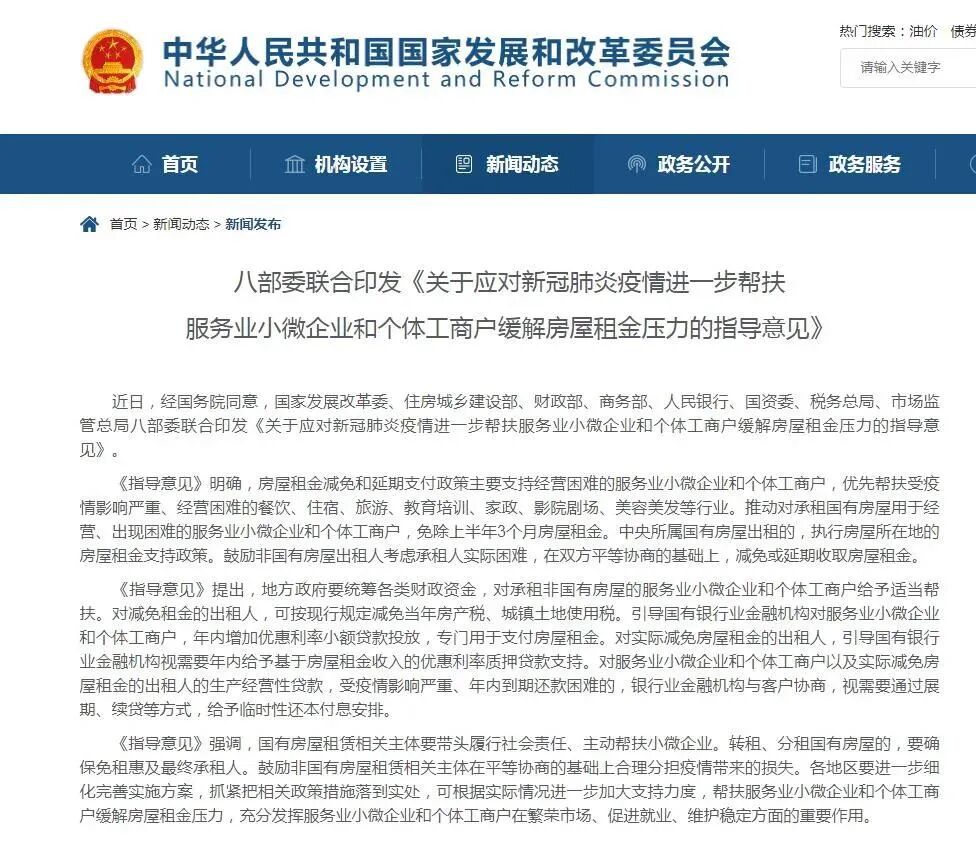 中华人民共和国国家发展和改革委员会
National Development and Reform Commission

热门搜索：油价 债券

请输入关键字

首页 机构设置 新闻动态 政务公开 政务服务

首页 > 新闻动态 > 新闻发布

八部委联合印发《关于应对新冠肺炎疫情进一步帮扶服务业小微企业和个体工商户缓解房屋租金压力的指导意见》

近日，经国务院同意，国家发展改革委、住房城乡建设部、财政部、商务部、人民银行、国资委、税务总局、市场监管总局八部委联合印发《关于应对新冠肺炎疫情进一步帮扶服务业小微企业和个体工商户缓解房屋租金压力的指导意见》。

《指导意见》明确，房屋租金减免和延期支付政策主要支持经营困难的服务业小微企业和个体工商户，优先帮扶受疫情影响严重、经营困难的餐饮、住宿、旅游、教育培训、家政、影院剧场、美容美发等行业。推动对承租国有房屋用于经营、出现困难的服务业小微企业和个体工商户，免除上半年3个月房屋租金。中央所属国有房屋出租的，执行房屋所在地的房屋租金支持政策。鼓励非国有房屋出租人考虑承租人实际困难，在双方平等协商的基础上，减免或延期收取房屋租金。

《指导意见》提出，地方政府要统筹各类财政资金，对承租非国有房屋的服务业小微企业和个体工商户给予适当帮扶。对减免租金的出租人，可按现行规定减免当年房产税、城镇土地使用税。引导国有银行业金融机构对服务业小微企业和个体工商户，年内增加优惠利率小额贷款投放，专门用于支付房屋租金。对实际减免房屋租金的出租人，引导国有银行业金融机构视需要年内给予基于房屋租金收入的优惠利率质押贷款支持。对服务业小微企业和个体工商户以及实际减免房屋租金的出租人的生产经营性贷款，受疫情影响严重、年内到期还款困难的，银行业金融机构与客户协商，视需要通过展期、续贷等方式，给予临时性还本付息安排。

《指导意见》强调，国有房屋租赁相关主体要带头履行社会责任、主动帮扶小微企业。转租、分租国有房屋的，要确保免租惠及最终承租人。鼓励非国有房屋租赁相关主体在平等协商的基础上合理分担疫情带来的损失。各地区要进一步细化完善实施方案，抓紧把相关政策措施落到实处，可根据实际情况进一步加大支持力度，帮扶服务业小微企业和个体工商户缓解房屋租金压力，充分发挥服务业小微企业和个体工商户在繁荣市场、促进就业、维护稳定方面的重要作用。